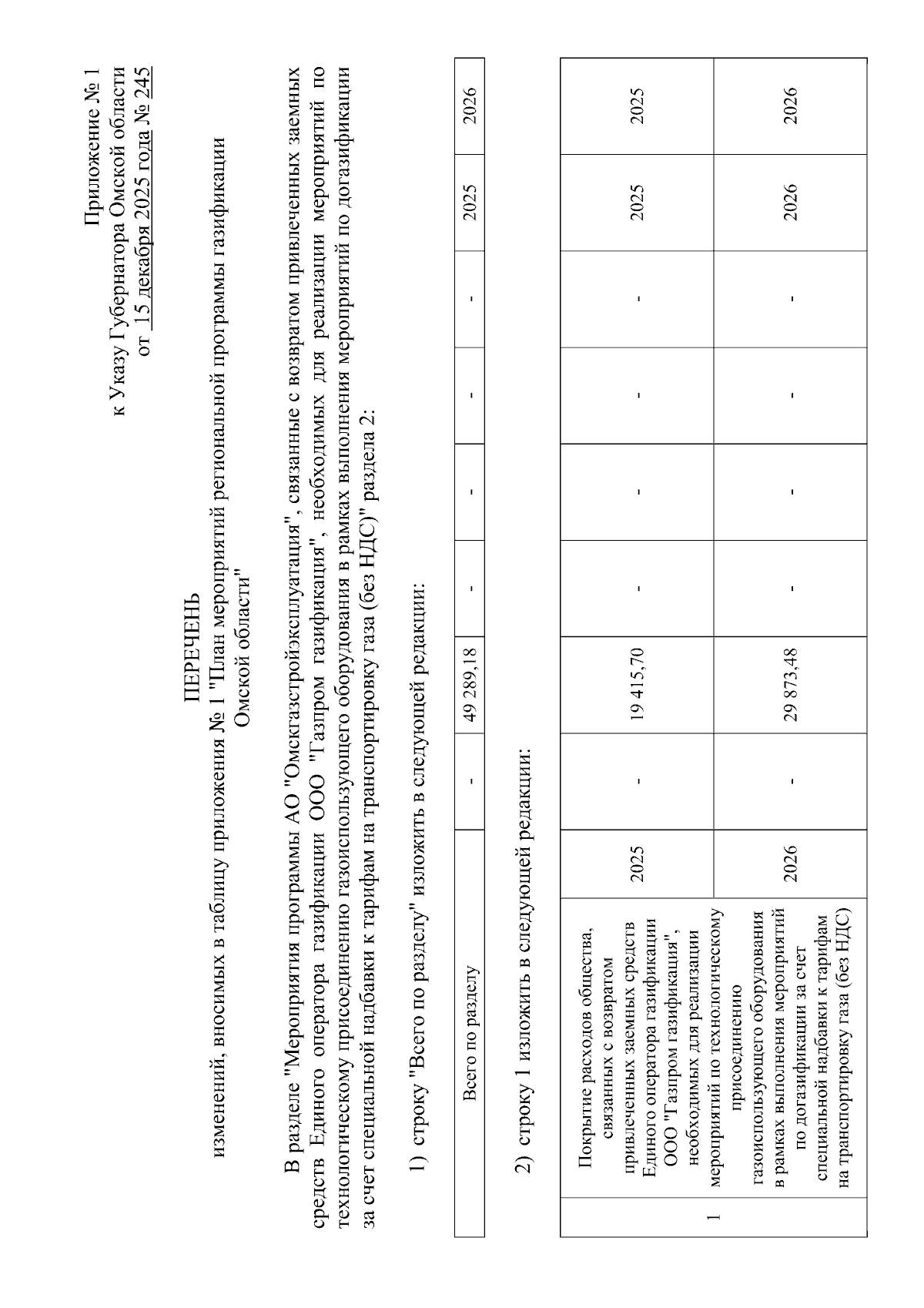 Приложение № 1
к Указу Губернатора Омской области
от 15 декабря 2025 года № 245

ПЕРЕЧЕНЬ
изменений, вносимых в таблицу приложения № 1 "План мероприятий региональной программы газификации Омской области"

В разделе "Мероприятия программы АО "Омскгазстройэксплуатация", связанные с возвратом привлеченных заемных средств Единого оператора газификации ООО "Газпром газификация", необходимых для реализации мероприятий по технологическому присоединению газоиспользующего оборудования в рамках выполнения мероприятий по догазификации за счет специальной надбавки к тарифам на транспортировку газа (без НДС)" раздела 2:

1) строку "Всего по разделу" изложить в следующей редакции:

| Всего по разделу | - | 49 289,18 | - | - | - | - | 2025 | 2026 |
|---|---|---|---|---|---|---|---|---|

2) строку 1 изложить в следующей редакции:

| 1 | Покрытие расходов общества, связанных с возвратом привлеченных заемных средств Единого оператора газификации ООО "Газпром газификация", необходимых для реализации мероприятий по технологическому присоединению газоиспользующего оборудования в рамках выполнения мероприятий по догазификации за счет специальной надбавки к тарифам на транспортировку газа (без НДС) | 2025 | - | 19 415,70 | - | - | - | - | 2025 | 2025 |
|---|---|---|---|---|---|---|---|---|---|---|
| | | 2026 | - | 29 873,48 | - | - | - | - | 2026 | 2026 |